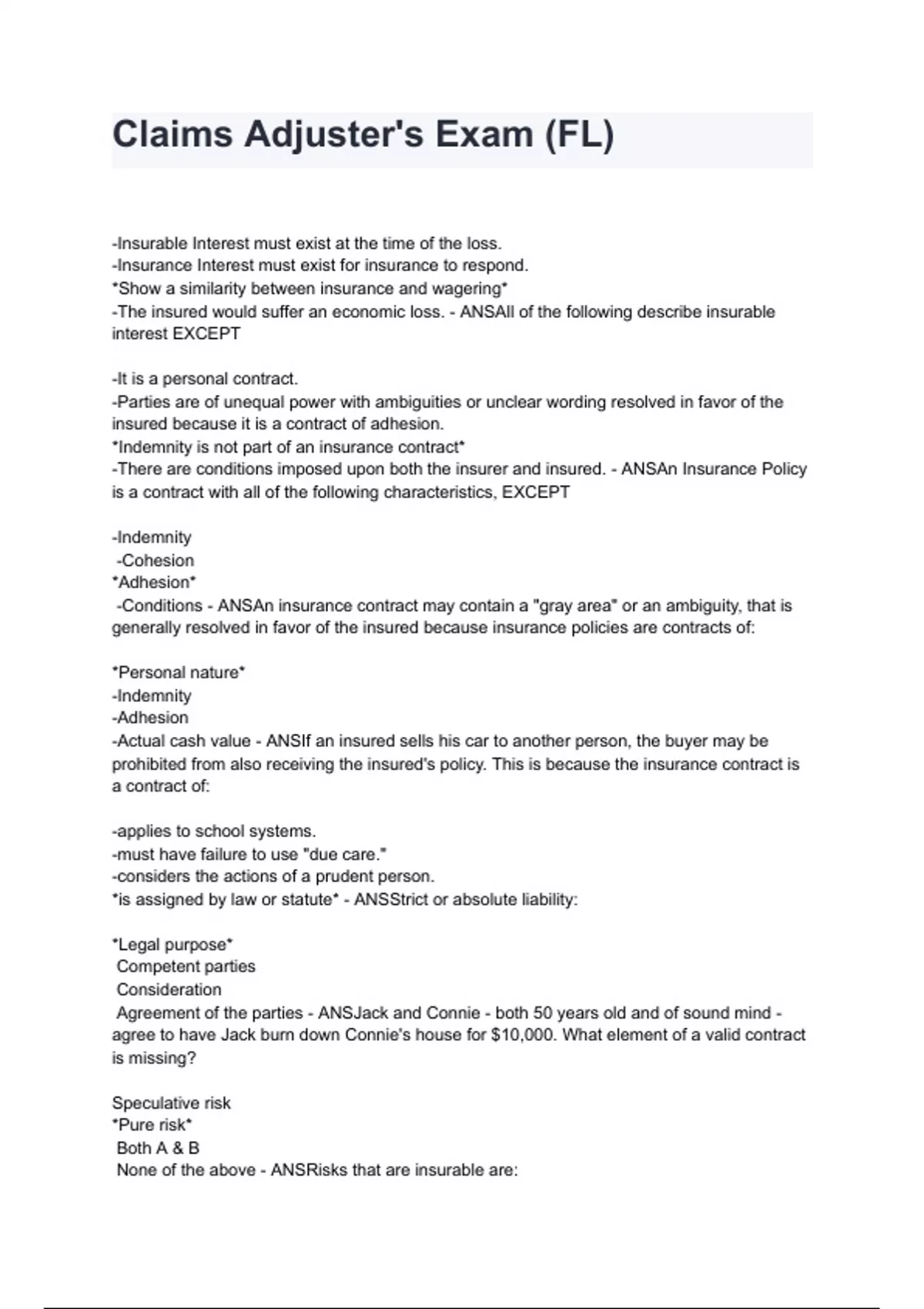 Claims Adjuster's Exam (FL)

-Insurable Interest must exist at the time of the loss.
-Insurance Interest must exist for insurance to respond.
*Show a similarity between insurance and wagering*
-The insured would suffer an economic loss. - ANSAll of the following describe insurable interest EXCEPT

-It is a personal contract.
-Parties are of unequal power with ambiguities or unclear wording resolved in favor of the insured because it is a contract of adhesion.
*Indemnity is not part of an insurance contract*
-There are conditions imposed upon both the insurer and insured. - ANSAn Insurance Policy is a contract with all of the following characteristics, EXCEPT

-Indemnity
-Cohesion
*Adhesion*
-Conditions - ANSAn insurance contract may contain a "gray area" or an ambiguity, that is generally resolved in favor of the insured because insurance policies are contracts of:

*Personal nature*
-Indemnity
-Adhesion
-Actual cash value - ANSIf an insured sells his car to another person, the buyer may be prohibited from also receiving the insured's policy. This is because the insurance contract is a contract of:

-applies to school systems.
-must have failure to use "due care."
-considers the actions of a prudent person.
*is assigned by law or statute* - ANSStrict or absolute liability:

*Legal purpose*
Competent parties
Consideration
Agreement of the parties - ANSJack and Connie - both 50 years old and of sound mind - agree to have Jack burn down Connie's house for $10,000. What element of a valid contract is missing?

Speculative risk
*Pure risk*
Both A & B
None of the above - ANSRisks that are insurable are: